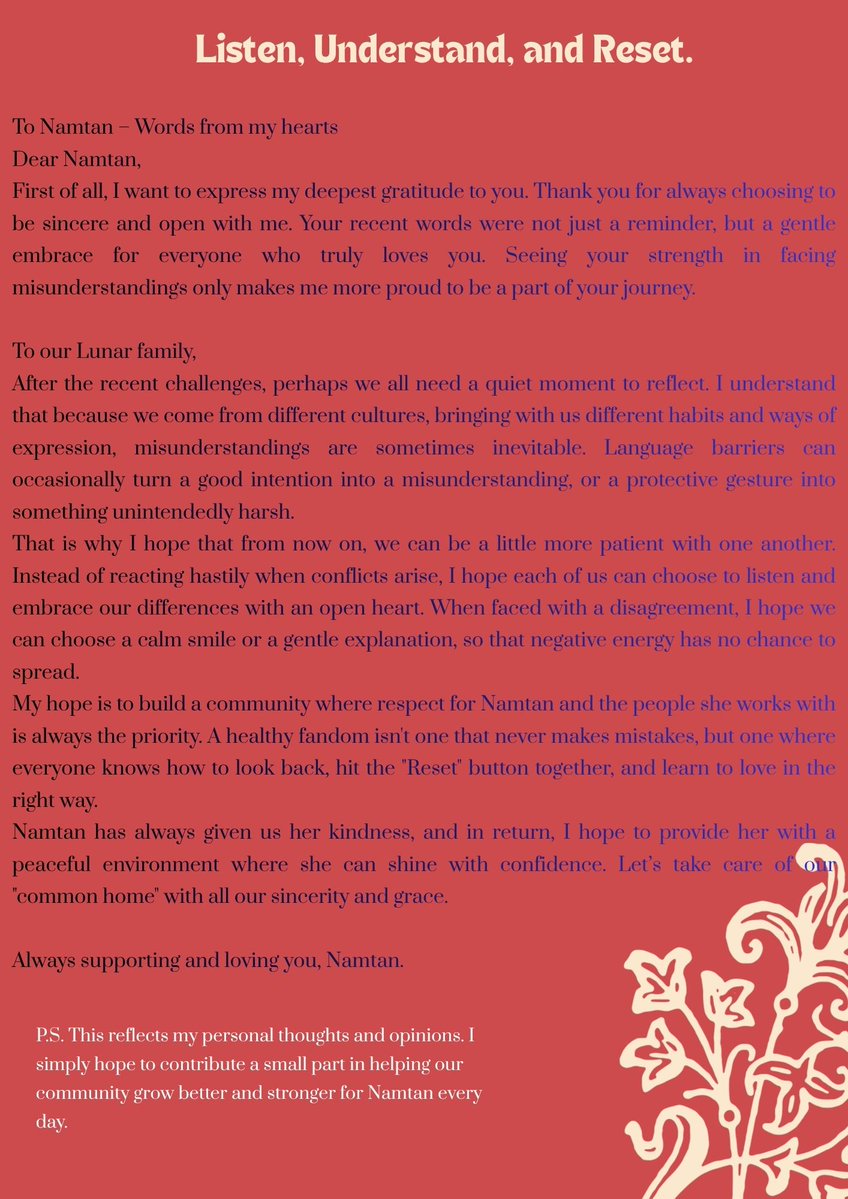 Listen, Understand, and Reset.

To Namtan – Words from my hearts
Dear Namtan,
First of all, I want to express my deepest gratitude to you. Thank you for always choosing to be sincere and open with me. Your recent words were not just a reminder, but a gentle embrace for everyone who truly loves you. Seeing your strength in facing misunderstandings only makes me more proud to be a part of your journey.

To our Lunar family,
After the recent challenges, perhaps we all need a quiet moment to reflect. I understand that because we come from different cultures, bringing with us different habits and ways of expression, misunderstandings are sometimes inevitable. Language barriers can occasionally turn a good intention into a misunderstanding, or a protective gesture into something unintendedly harsh.
That is why I hope that from now on, we can be a little more patient with one another. Instead of reacting hastily when conflicts arise, I hope each of us can choose to listen and embrace our differences with an open heart. When faced with a disagreement, I hope we can choose a calm smile or a gentle explanation, so that negative energy has no chance to spread.
My hope is to build a community where respect for Namtan and the people she works with is always the priority. A healthy fandom isn't one that never makes mistakes, but one where everyone knows how to look back, hit the "Reset" button together, and learn to love in the right way.
Namtan has always given us her kindness, and in return, I hope to provide her with a peaceful environment where she can shine with confidence. Let's take care of our "common home" with all our sincerity and grace.

Always supporting and loving you, Namtan.

P.S. This reflects my personal thoughts and opinions. I simply hope to contribute a small part in helping our community grow better and stronger for Namtan every day.